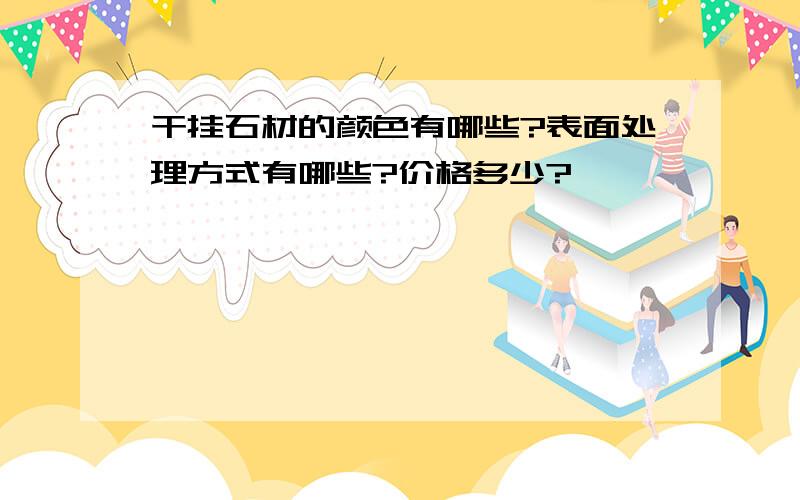 干挂石材的颜色有哪些?表面处理方式有哪些?价格多少?